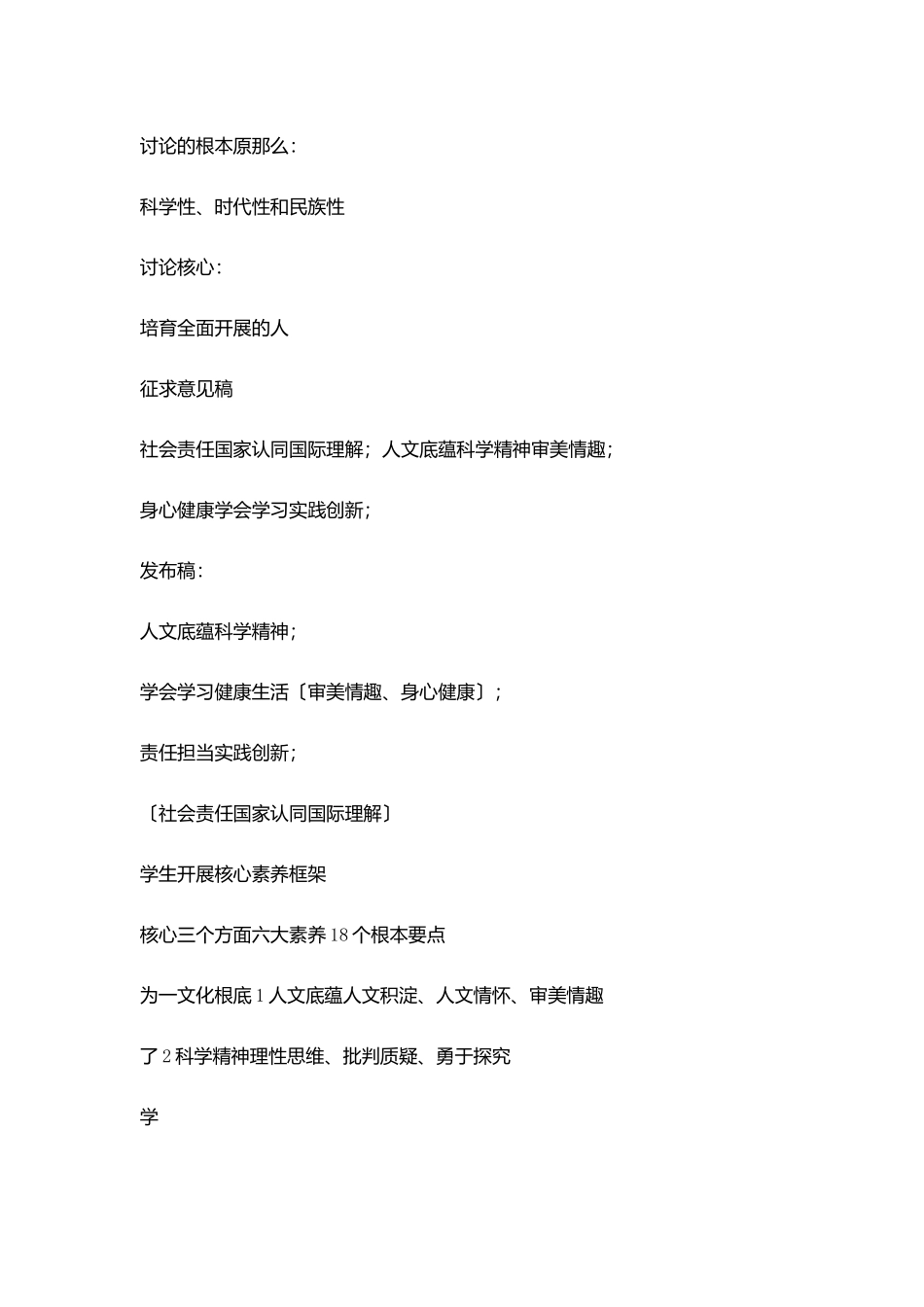 讨论的根本原那么：

科学性、时代性和民族性

讨论核心：

培育全面开展的人

征求意见稿

社会责任国家认同国际理解；人文底蕴科学精神审美情趣；

身心健康学会学习实践创新；

发布稿：

人文底蕴科学精神；

学会学习健康生活〔审美情趣、身心健康〕；

责任担当实践创新；

〔社会责任国家认同国际理解〕

学生开展核心素养框架

核心三个方面六大素养18个根本要点

为一文化根底1人文底蕴人文积淀、人文情怀、审美情趣

了2科学精神理性思维、批判质疑、勇于探究

学